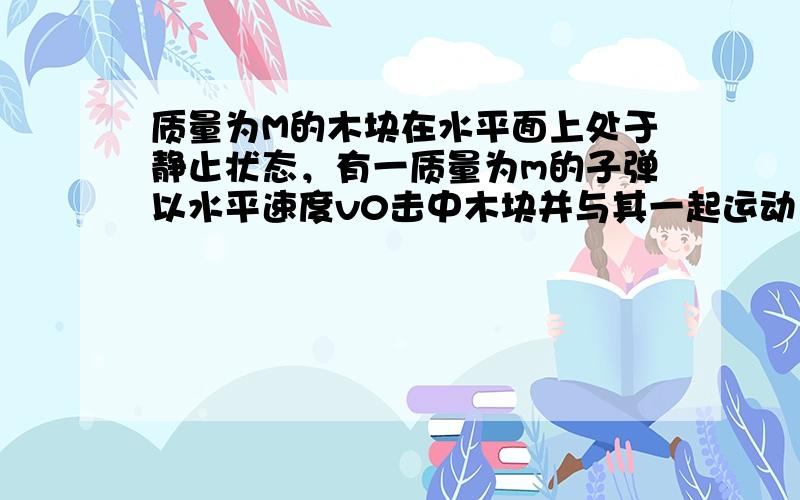 质量为M的木块在水平面上处于静止状态，有一质量为m的子弹以水平速度v0击中木块并与其一起运动